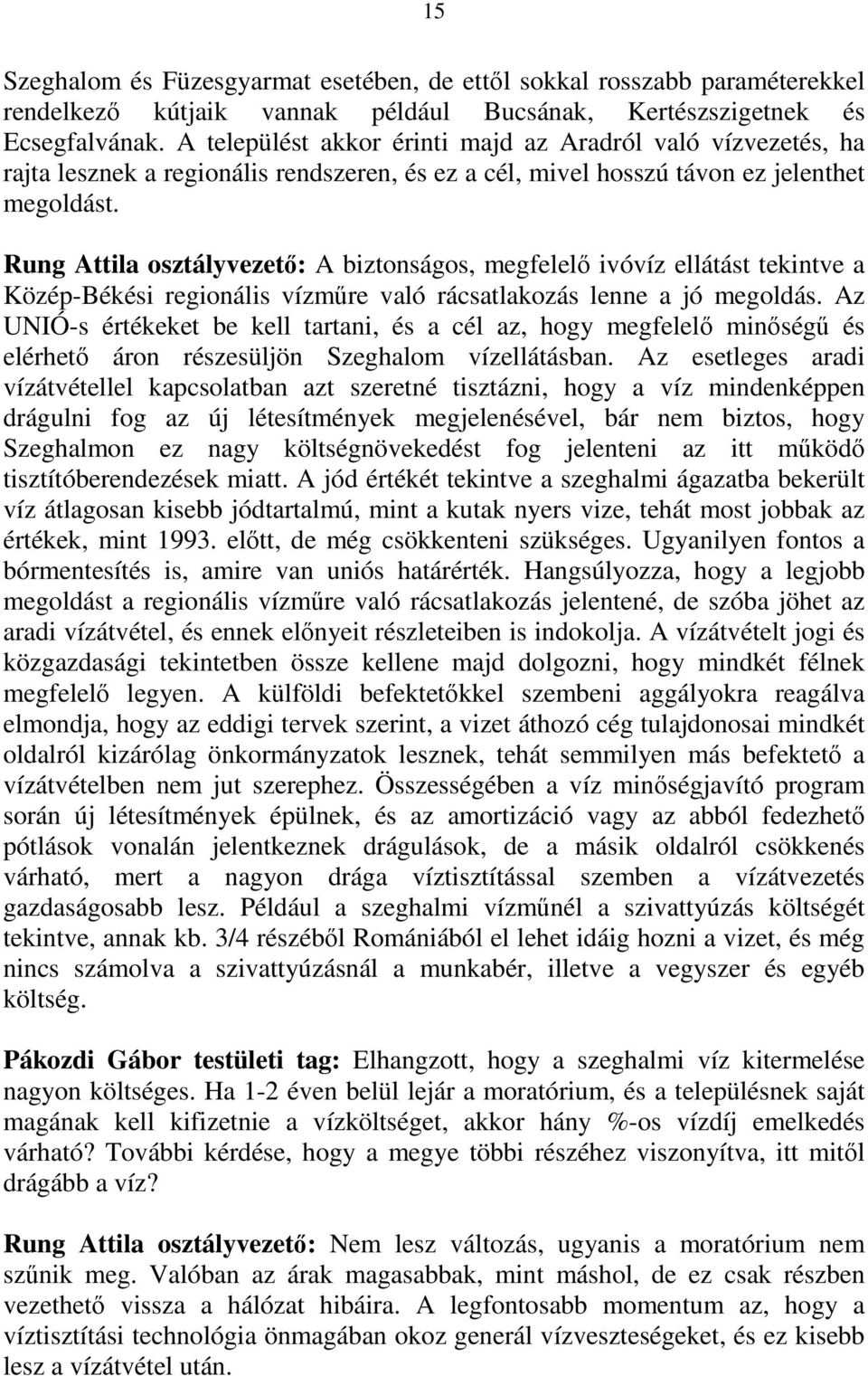 15

Szeghalom és Füzesgyarmat esetében, de ettől sokkal rosszabb paraméterekkel rendelkező kútjaik vannak például Bucsának, Kertészszigetnek és Ecsegfalvának. A települést akkor érinti majd az Aradról való vízvezetés, ha rajta lesznek a regionális rendszeren, és ez a cél, mivel hosszú távon ez jelenthet megoldást.

Rung Attila osztályvezető: A biztonságos, megfelelő ivóvíz ellátást tekintve a Közép-Békési regionális vízműre való rácsatlakozás lenne a jó megoldás. Az UNIÓ-s értékeket be kell tartani, és a cél az, hogy megfelelő minőségű és elérhető áron részesüljön Szeghalom vízellátásban. Az esetleges aradi vízátvétellel kapcsolatban azt szeretné tisztázni, hogy a víz mindenképpen drágulni fog az új létesítmények megjelenésével, bár nem biztos, hogy Szeghalmon ez nagy költségnövekedést fog jelenteni az itt működő tisztítóberendezések miatt. A jód értékét tekintve a szeghalmi ágazatba bekerült víz átlagosan kisebb jódtartalmú, mint a kutak nyers vize, tehát most jobbak az értékek, mint 1993. előtt, de még csökkenteni szükséges. Ugyanilyen fontos a bórmentesítés is, amire van uniós határérték. Hangsúlyozza, hogy a legjobb megoldást a regionális vízműre való rácsatlakozás jelentené, de szóba jöhet az aradi vízátvétel, és ennek előnyeit részleteiben is indokolja. A vízátvételt jogi és közgazdasági tekintetben össze kellene majd dolgozni, hogy mindkét félnek megfelelő legyen. A külföldi befektetőkkel szembeni aggályokra reagálva elmondja, hogy az eddigi tervek szerint, a vizet áthozó cég tulajdonosai mindkét oldalról kizárólag önkormányzatok lesznek, tehát semmilyen más befektető a vízátvételben nem jut szerephez. Összességében a víz minőségjavító program során új létesítmények épülnek, és az amortizáció vagy az abból fedezhető pótlások vonalán jelentkeznek drágulások, de a másik oldalról csökkenés várható, mert a nagyon drága víztisztítással szemben a vízátvezetés gazdaságosabb lesz. Például a szeghalmi vízműnél a szivattyúzás költségét tekintve, annak kb. 3/4 részéből Romániából el lehet idáig hozni a vizet, és még nincs számolva a szivattyúzásnál a munkabér, illetve a vegyszer és egyéb költség.

Pákozdi Gábor testületi tag: Elhangzott, hogy a szeghalmi víz kitermelése nagyon költséges. Ha 1-2 éven belül lejár a moratórium, és a településnek saját magának kell kifizetnie a vízköltséget, akkor hány %-os vízdíj emelkedés várható? További kérdése, hogy a megye többi részéhez viszonyítva, itt mitől drágább a víz?

Rung Attila osztályvezető: Nem lesz változás, ugyanis a moratórium nem szűnik meg. Valóban az árak magasabbak, mint máshol, de ez csak részben vezethető vissza a hálózat hibáira. A legfontosabb momentum az, hogy a víztisztítási technológia önmagában okoz generál vízveszteségeket, és ez kisebb lesz a vízátvétel után.